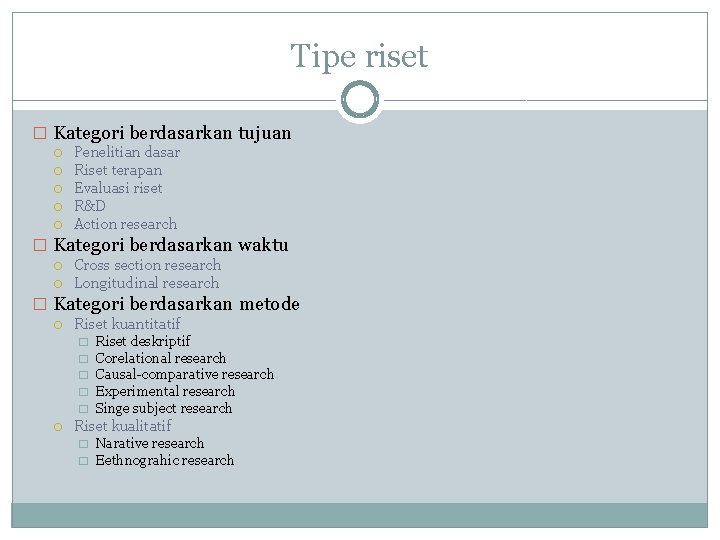 Tipe riset

Kategori berdasarkan tujuan
Penelitian dasar
Riset terapan
Evaluasi riset
R&D
Action research

Kategori berdasarkan waktu
Cross section research
Longitudinal research

Kategori berdasarkan metode
Riset kuantitatif
Riset deskriptif
Corelational research
Causal-comparative research
Experimental research
Singe subject research
Riset kualitatif
Narative research
Eethnograhic research